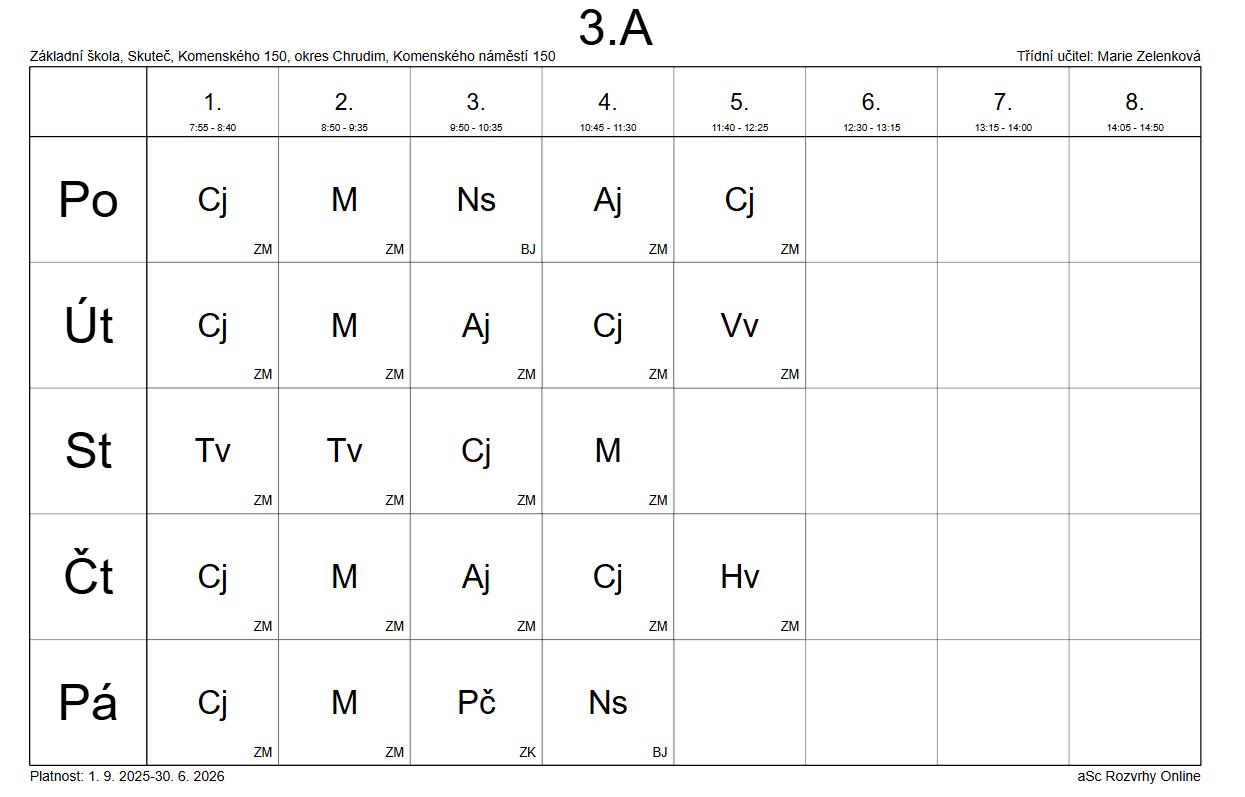 3.A

Základní škola, Skuteč, Komenského 150, okres Chrudim, Komenského náměstí 150

Třídní učitel: Marie Zelenková

| | 1. 7:55 - 8:40 | 2. 8:50 - 9:35 | 3. 9:50 - 10:35 | 4. 10:45 - 11:30 | 5. 11:40 - 12:25 | 6. 12:30 - 13:15 | 7. 13:15 - 14:00 | 8. 14:05 - 14:50 |
|---|---|---|---|---|---|---|---|---|
| Po | Cj ZM | M ZM | Ns BJ | Aj ZM | Cj ZM | | | |
| Út | Cj ZM | M ZM | Aj ZM | Cj ZM | Vv ZM | | | |
| St | Tv ZM | Tv ZM | Cj ZM | M ZM | | | | |
| Čt | Cj ZM | M ZM | Aj ZM | Cj ZM | Hv ZM | | | |
| Pá | Cj ZM | M ZM | Pč ZK | Ns BJ | | | | |

Platnost: 1. 9. 2025-30. 6. 2026

aSc Rozvrhy Online